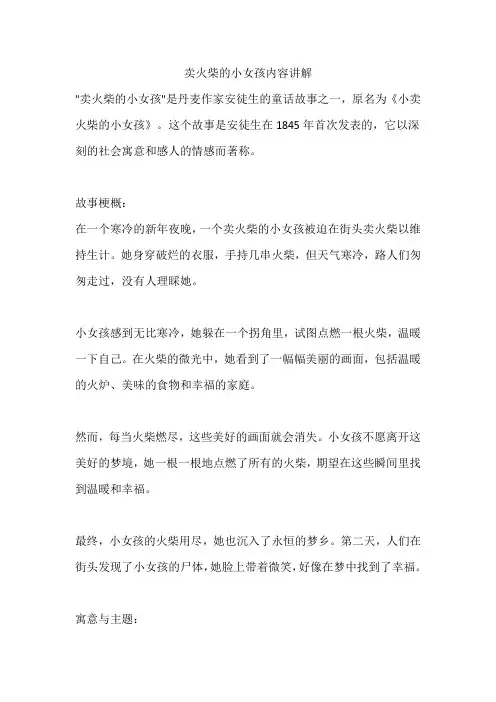 卖火柴的小女孩内容讲解

"卖火柴的小女孩"是丹麦作家安徒生的童话故事之一，原名为《小卖火柴的小女孩》。这个故事是安徒生在 1845 年首次发表的，它以深刻的社会寓意和感人的情感而著称。

故事梗概：

在一个寒冷的新年夜晚，一个卖火柴的小女孩被迫在街头卖火柴以维持生计。她身穿破烂的衣服，手持几串火柴，但天气寒冷，路人们匆匆走过，没有人理睬她。

小女孩感到无比寒冷，她躲在一个拐角里，试图点燃一根火柴，温暖一下自己。在火柴的微光中，她看到了一幅幅美丽的画面，包括温暖的火炉、美味的食物和幸福的家庭。

然而，每当火柴燃尽，这些美好的画面就会消失。小女孩不愿离开这美好的梦境，她一根一根地点燃了所有的火柴，期望在这些瞬间里找到温暖和幸福。

最终，小女孩的火柴用尽，她也沉入了永恒的梦乡。第二天，人们在街头发现了小女孩的尸体，她脸上带着微笑，好像在梦中找到了幸福。

寓意与主题：